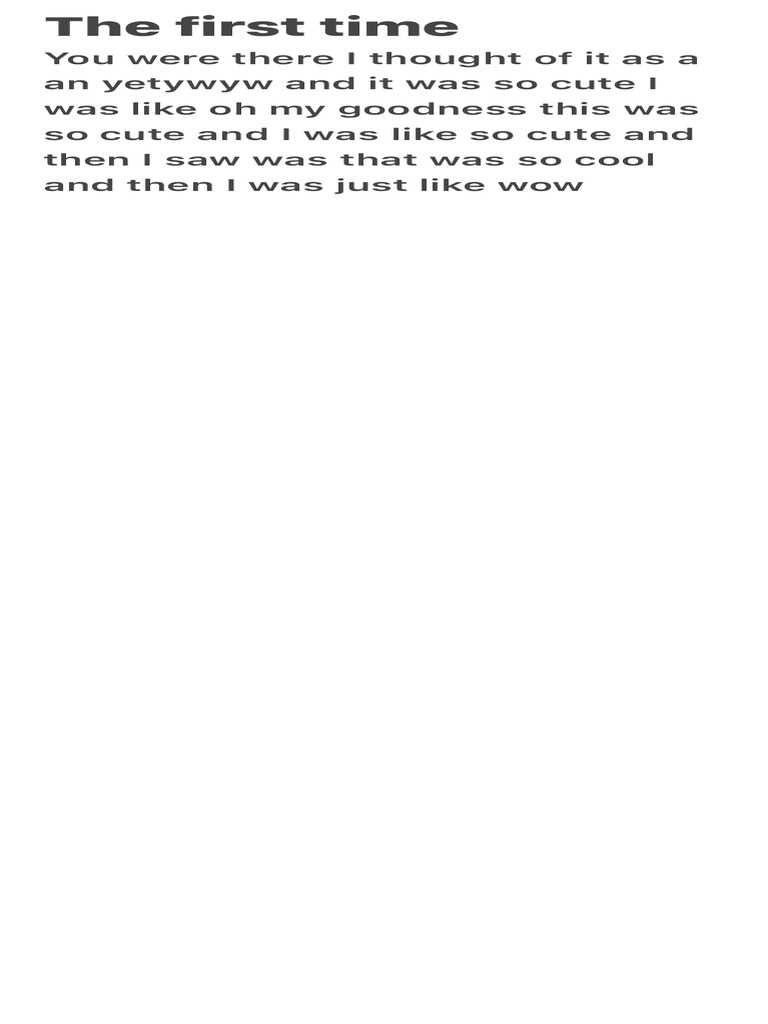 The first time

You were there I thought of it as a an yetywyw and it was so cute I was like oh my goodness this was so cute and I was like so cute and then I saw was that was so cool and then I was just like wow